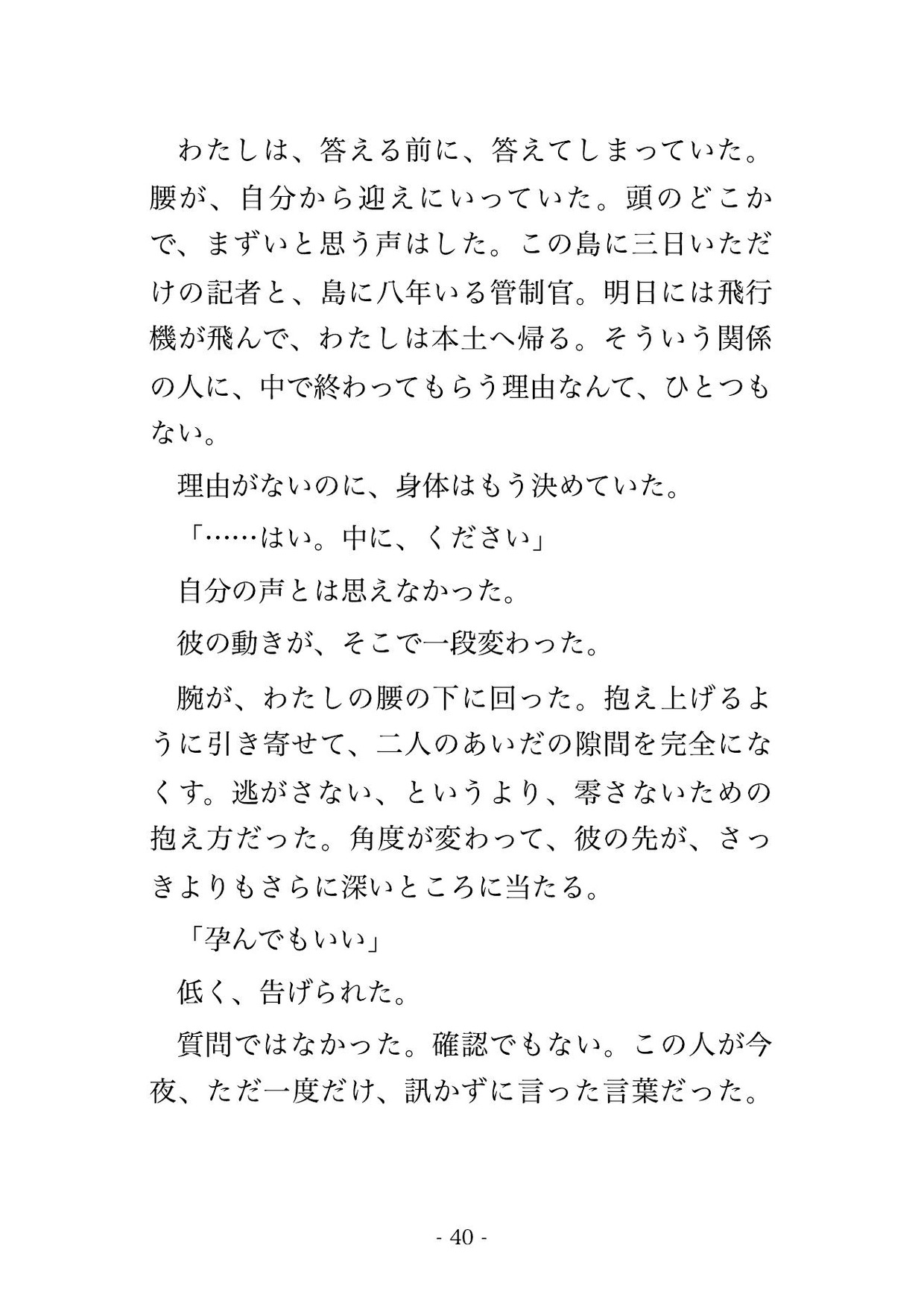 わたしは、答える前に、答えてしまっていた。腰が、自分から迎えにいっていた。頭のどこかで、まずいと思う声はした。この島に三日いただけの記者と、島に八年いる管制官。明日には飛行機が飛んで、わたしは本土へ帰る。そういう関係の人に、中で終わってもらう理由なんて、ひとつもない。

理由がないのに、身体はもう決めていた。

「……はい。中に、ください」

自分の声とは思えなかった。

彼の動きが、そこで一段変わった。

腕が、わたしの腰の下に回った。抱え上げるように引き寄せて、二人のあいだの隙間を完全になくす。逃がさない、というより、零さないための抱え方だった。角度が変わって、彼の先が、さっきよりもさらに深いところに当たる。

「孕んでもいい」

低く、告げられた。

質問ではなかった。確認でもない。この人が今夜、ただ一度だけ、訊かずに言った言葉だった。

- 40 -